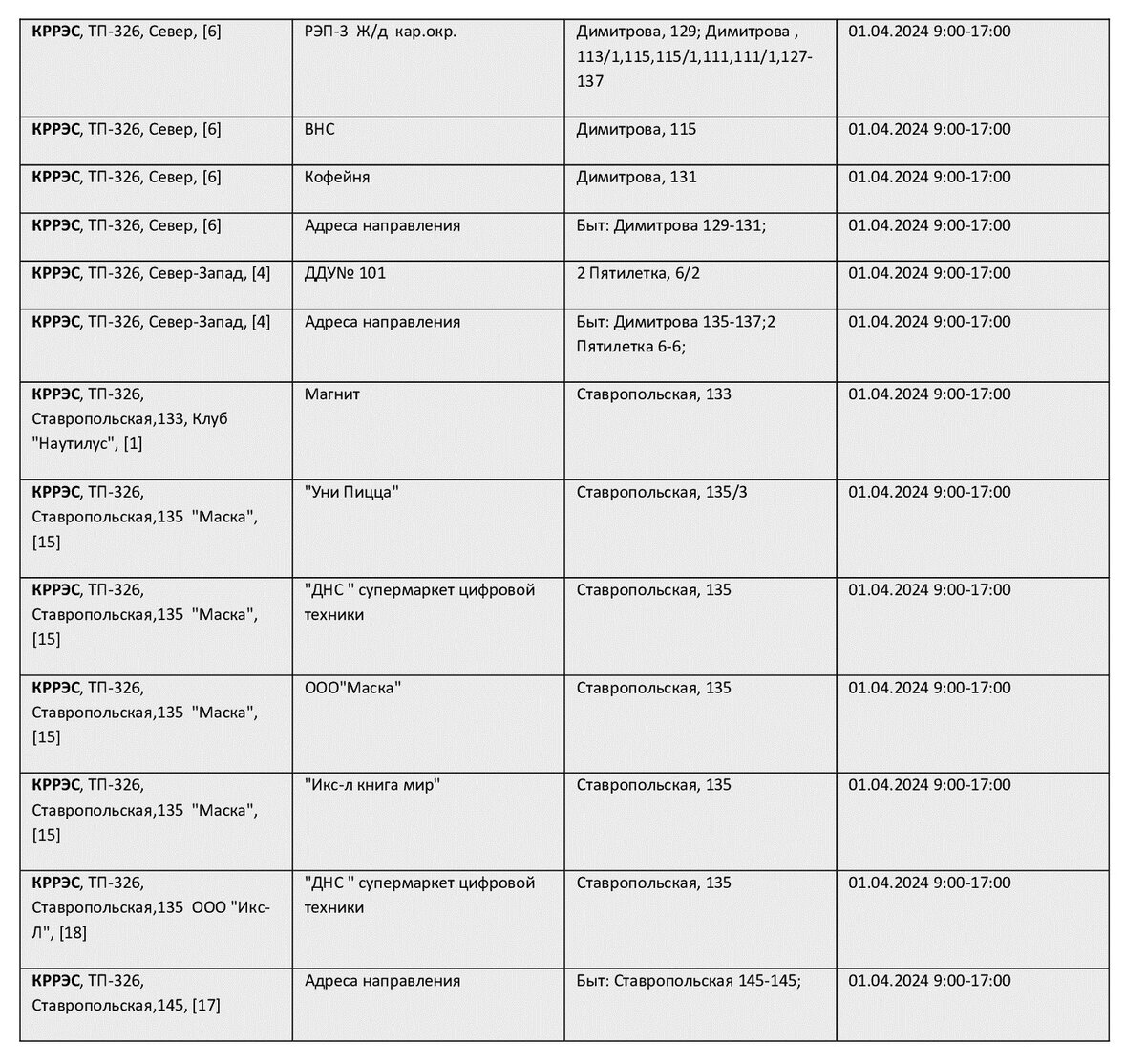 | | | | |
|---|---|---|---|
| КРРЭС, ТП-326, Север, [6] | РЭП-3 Ж/д кар.окр. | Димитрова, 129; Димитрова , 113/1,115,115/1,111,111/1,127-137 | 01.04.2024 9:00-17:00 |
| КРРЭС, ТП-326, Север, [6] | ВНС | Димитрова, 115 | 01.04.2024 9:00-17:00 |
| КРРЭС, ТП-326, Север, [6] | Кофейня | Димитрова, 131 | 01.04.2024 9:00-17:00 |
| КРРЭС, ТП-326, Север, [6] | Адреса направления | Быт: Димитрова 129-131; | 01.04.2024 9:00-17:00 |
| КРРЭС, ТП-326, Север-Запад, [4] | ДДУ№ 101 | 2 Пятилетка, 6/2 | 01.04.2024 9:00-17:00 |
| КРРЭС, ТП-326, Север-Запад, [4] | Адреса направления | Быт: Димитрова 135-137;2 Пятилетка 6-6; | 01.04.2024 9:00-17:00 |
| КРРЭС, ТП-326, Ставропольская,133, Клуб "Наутилус", [1] | Магнит | Ставропольская, 133 | 01.04.2024 9:00-17:00 |
| КРРЭС, ТП-326, Ставропольская,135 "Маска", [15] | "Уни Пицца" | Ставропольская, 135/3 | 01.04.2024 9:00-17:00 |
| КРРЭС, ТП-326, Ставропольская,135 "Маска", [15] | "ДНС " супермаркет цифровой техники | Ставропольская, 135 | 01.04.2024 9:00-17:00 |
| КРРЭС, ТП-326, Ставропольская,135 "Маска", [15] | ООО"Маска" | Ставропольская, 135 | 01.04.2024 9:00-17:00 |
| КРРЭС, ТП-326, Ставропольская,135 "Маска", [15] | "Икс-л книга мир" | Ставропольская, 135 | 01.04.2024 9:00-17:00 |
| КРРЭС, ТП-326, Ставропольская,135 ООО "Икс-Л", [18] | "ДНС " супермаркет цифровой техники | Ставропольская, 135 | 01.04.2024 9:00-17:00 |
| КРРЭС, ТП-326, Ставропольская,145, [17] | Адреса направления | Быт: Ставропольская 145-145; | 01.04.2024 9:00-17:00 |